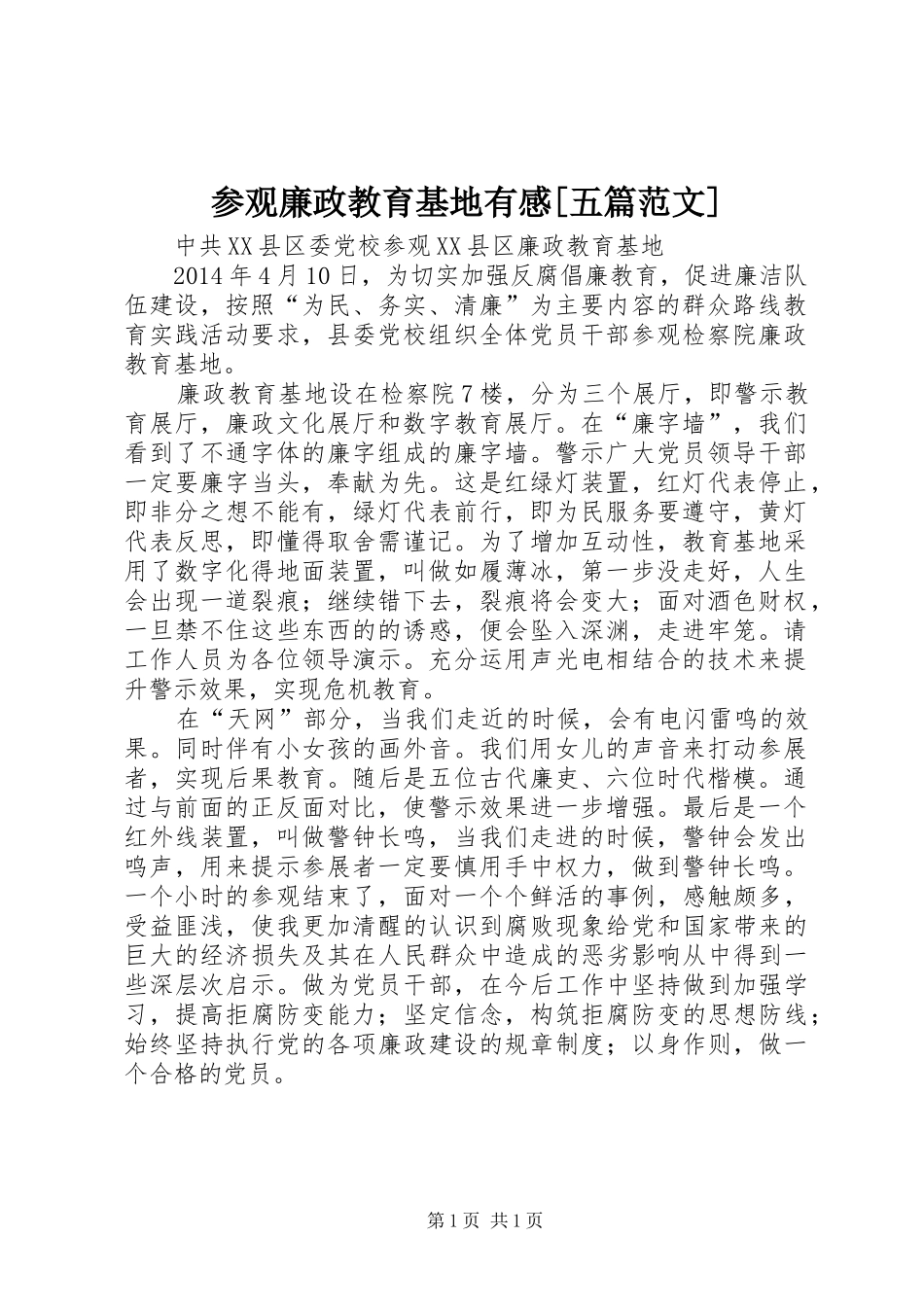 参观廉政教育基地有感[五篇范文]

中共XX县区委党校参观XX县区廉政教育基地

2014年4月10日，为切实加强反腐倡廉教育，促进廉洁队伍建设，按照“为民、务实、清廉”为主要内容的群众路线教育实践活动要求，县委党校组织全体党员干部参观检察院廉政教育基地。

廉政教育基地设在检察院7楼，分为三个展厅，即警示教育展厅，廉政文化展厅和数字教育展厅。在“廉字墙”，我们看到了不通字体的廉字组成的廉字墙。警示广大党员领导干部一定要廉字当头，奉献为先。这是红绿灯装置，红灯代表停止，即非分之想不能有，绿灯代表前行，即为民服务要遵守，黄灯代表反思，即懂得取舍需谨记。为了增加互动性，教育基地采用了数字化得地面装置，叫做如履薄冰，第一步没走好，人生会出现一道裂痕；继续错下去，裂痕将会变大；面对酒色财权，一旦禁不住这些东西的的诱惑，便会坠入深渊，走进牢笼。请工作人员为各位领导演示。充分运用声光电相结合的技术来提升警示效果，实现危机教育。

在“天网”部分，当我们走近的时候，会有电闪雷鸣的效果。同时伴有小女孩的画外音。我们用女儿的声音来打动参展者，实现后果教育。随后是五位古代廉吏、六位时代楷模。通过与前面的正反面对比，使警示效果进一步增强。最后是一个红外线装置，叫做警钟长鸣，当我们走进的时候，警钟会发出鸣声，用来提示参展者一定要慎用手中权力，做到警钟长鸣。一个小时的参观结束了，面对一个个鲜活的事例，感触颇多，受益匪浅，使我更加清醒的认识到腐败现象给党和国家带来的巨大的经济损失及其在人民群众中造成的恶劣影响从中得到一些深层次启示。做为党员干部，在今后工作中坚持做到加强学习，提高拒腐防变能力；坚定信念，构筑拒腐防变的思想防线；始终坚持执行党的各项廉政建设的规章制度；以身作则，做一个合格的党员。

第1页 共1页